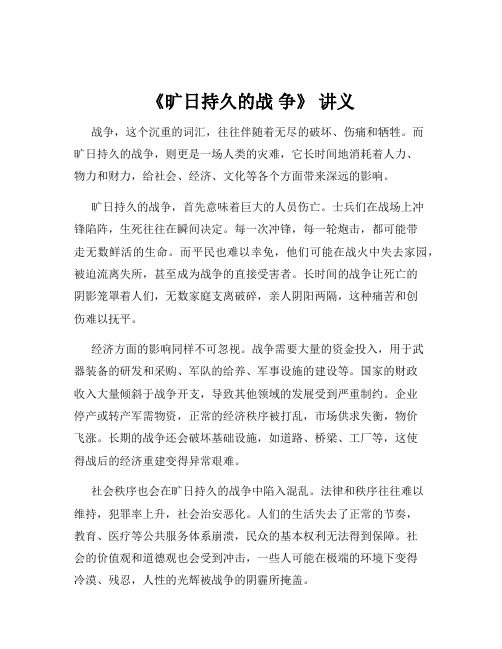 《旷日持久的战 争》 讲义

战争，这个沉重的词汇，往往伴随着无尽的破坏、伤痛和牺牲。而旷日持久的战争，则更是一场人类的灾难，它长时间地消耗着人力、物力和财力，给社会、经济、文化等各个方面带来深远的影响。

旷日持久的战争，首先意味着巨大的人员伤亡。士兵们在战场上冲锋陷阵，生死往往在瞬间决定。每一次冲锋，每一轮炮击，都可能带走无数鲜活的生命。而平民也难以幸免，他们可能在战火中失去家园，被迫流离失所，甚至成为战争的直接受害者。长时间的战争让死亡的阴影笼罩着人们，无数家庭支离破碎，亲人阴阳两隔，这种痛苦和创伤难以抚平。

经济方面的影响同样不可忽视。战争需要大量的资金投入，用于武器装备的研发和采购、军队的给养、军事设施的建设等。国家的财政收入大量倾斜于战争开支，导致其他领域的发展受到严重制约。企业停产或转产军需物资，正常的经济秩序被打乱，市场供求失衡，物价飞涨。长期的战争还会破坏基础设施，如道路、桥梁、工厂等，这使得战后的经济重建变得异常艰难。

社会秩序也会在旷日持久的战争中陷入混乱。法律和秩序往往难以维持，犯罪率上升，社会治安恶化。人们的生活失去了正常的节奏，教育、医疗等公共服务体系崩溃，民众的基本权利无法得到保障。社会的价值观和道德观也会受到冲击，一些人可能在极端的环境下变得冷漠、残忍，人性的光辉被战争的阴霾所掩盖。